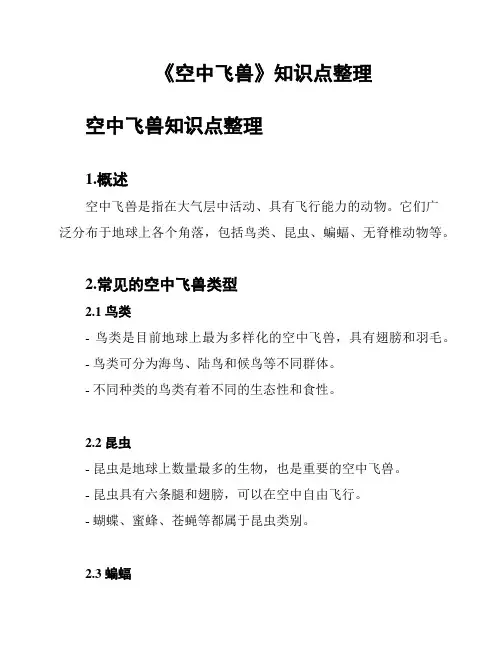 《空中飞兽》知识点整理

空中飞兽知识点整理

1.概述

空中飞兽是指在大气层中活动、具有飞行能力的动物。它们广泛分布于地球上各个角落，包括鸟类、昆虫、蝙蝠、无脊椎动物等。

2.常见的空中飞兽类型

2.1 鸟类

- 鸟类是目前地球上最为多样化的空中飞兽，具有翅膀和羽毛。

- 鸟类可分为海鸟、陆鸟和候鸟等不同群体。

- 不同种类的鸟类有着不同的生态性和食性。

2.2 昆虫

- 昆虫是地球上数量最多的生物，也是重要的空中飞兽。

- 昆虫具有六条腿和翅膀，可以在空中自由飞行。

- 蝴蝶、蜜蜂、苍蝇等都属于昆虫类别。

2.3 蝙蝠